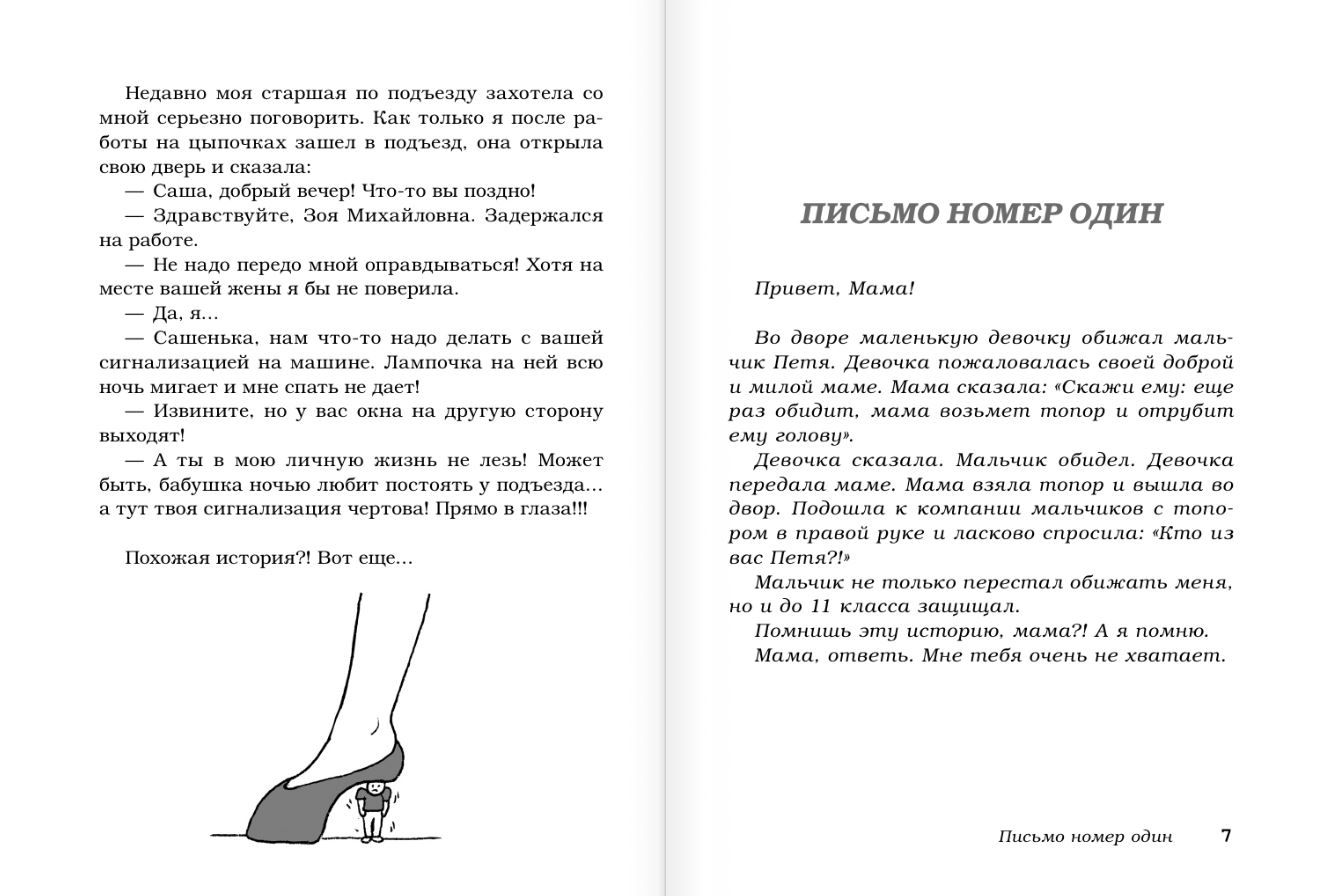 Недавно моя старшая по подъезду захотела со мной серьезно поговорить. Как только я после работы на цыпочках зашел в подъезд, она открыла свою дверь и сказала:

— Саша, добрый вечер! Что-то вы поздно!

— Здравствуйте, Зоя Михайловна. Задержался на работе.

— Не надо передо мной оправдываться! Хотя на месте вашей жены я бы не поверила.

— Да, я...

— Сашенька, нам что-то надо делать с вашей сигнализацией на машине. Лампочка на ней всю ночь мигает и мне спать не дает!

— Извините, но у вас окна на другую сторону выходят!

— А ты в мою личную жизнь не лезь! Может быть, бабушка ночью любит постоять у подъезда... а тут твоя сигнализация чертова! Прямо в глаза!!!

Похожая история?! Вот еще...

ПИСЬМО НОМЕР ОДИН

Привет, Мама!

Во дворе маленькую девочку обижал мальчик Петя. Девочка пожаловалась своей доброй и милой маме. Мама сказала: «Скажи ему: еще раз обидит, мама возьмет топор и отрубит ему голову».

Девочка сказала. Мальчик обидел. Девочка передала маме. Мама взяла топор и вышла во двор. Подошла к компании мальчиков с топором в правой руке и ласково спросила: «Кто из вас Петя?!»

Мальчик не только перестал обижать меня, но и до 11 класса защищал.

Помнишь эту историю, мама?! А я помню.

Мама, ответь. Мне тебя очень не хватает.

Письмо номер один 7